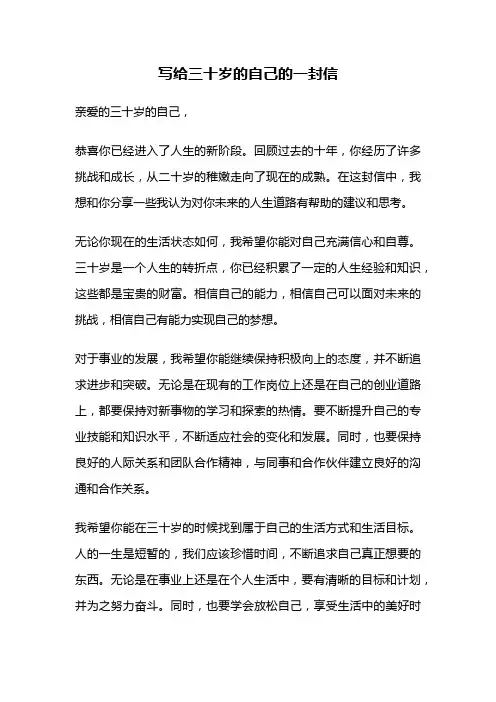 写给三十岁的自己的一封信

亲爱的三十岁的自己，

恭喜你已经进入了人生的新阶段。回顾过去的十年，你经历了许多挑战和成长，从二十岁的稚嫩走向了现在的成熟。在这封信中，我想和你分享一些我认为对你未来的人生道路有帮助的建议和思考。

无论你现在的生活状态如何，我希望你能对自己充满信心和自尊。三十岁是一个人生的转折点，你已经积累了一定的人生经验和知识，这些都是宝贵的财富。相信自己的能力，相信自己可以面对未来的挑战，相信自己有能力实现自己的梦想。

对于事业的发展，我希望你能继续保持积极向上的态度，并不断追求进步和突破。无论是在现有的工作岗位上还是在自己的创业道路上，都要保持对新事物的学习和探索的热情。要不断提升自己的专业技能和知识水平，不断适应社会的变化和发展。同时，也要保持良好的人际关系和团队合作精神，与同事和合作伙伴建立良好的沟通和合作关系。

我希望你能在三十岁的时候找到属于自己的生活方式和生活目标。人的一生是短暂的，我们应该珍惜时间，不断追求自己真正想要的东西。无论是在事业上还是在个人生活中，要有清晰的目标和计划，并为之努力奋斗。同时，也要学会放松自己，享受生活中的美好时